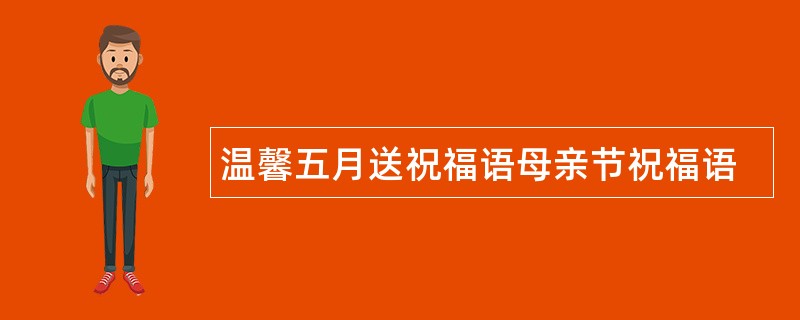 温馨五月送祝福语母亲节祝福语